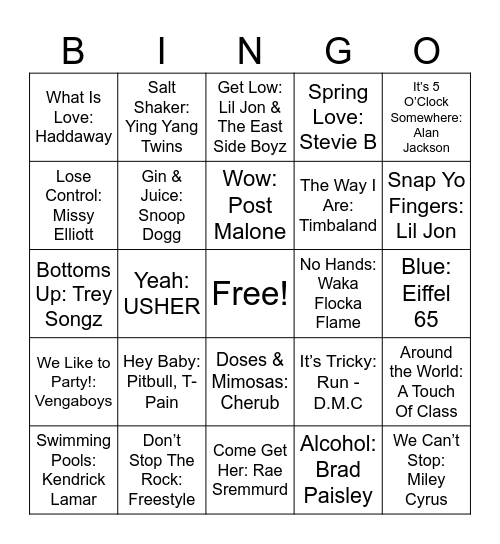 | B | I | N | G | O |
|---|---|---|---|---|
| What Is Love: Haddaway | Salt Shaker: Ying Yang Twins | Get Low: Lil Jon & The East Side Boyz | Spring Love: Stevie B | It's 5 O'Clock Somewhere: Alan Jackson |
| Lose Control: Missy Elliott | Gin & Juice: Snoop Dogg | Wow: Post Malone | The Way I Are: Timbaland | Snap Yo Fingers: Lil Jon |
| Bottoms Up: Trey Songz | Yeah: USHER | Free! | No Hands: Waka Flocka Flame | Blue: Eiffel 65 |
| We Like to Party!: Vengaboys | Hey Baby: Pitbull, T-Pain | Doses & Mimosas: Cherub | It's Tricky: Run - D.M.C | Around the World: A Touch Of Class |
| Swimming Pools: Kendrick Lamar | Don't Stop The Rock: Freestyle | Come Get Her: Rae Sremmurd | Alcohol: Brad Paisley | We Can't Stop: Miley Cyrus |